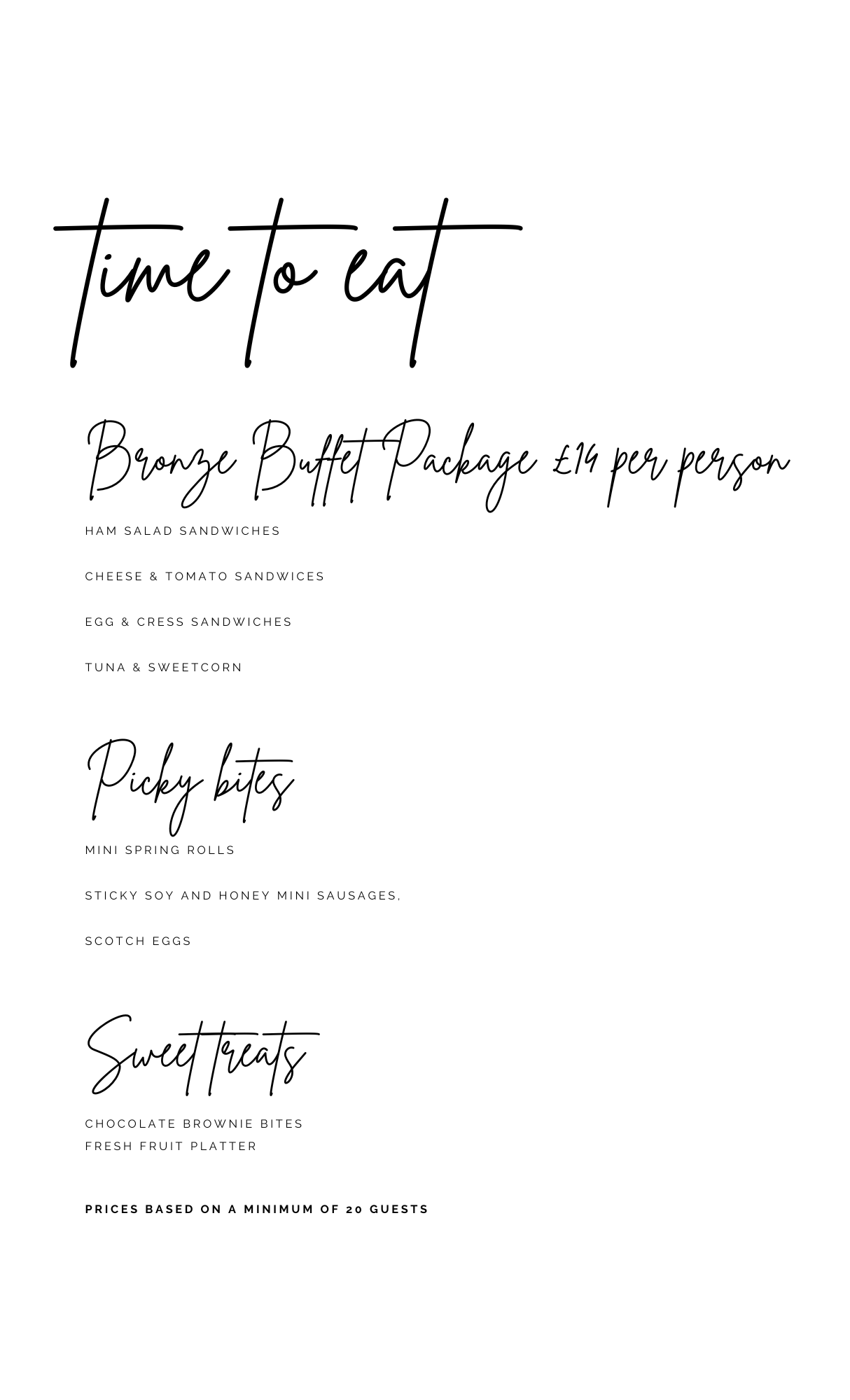 time to eat

Bronze Buffet Package £14 per person

HAM SALAD SANDWICHES

CHEESE & TOMATO SANDWICES

EGG & CRESS SANDWICHES

TUNA & SWEETCORN

Picky bites

MINI SPRING ROLLS

STICKY SOY AND HONEY MINI SAUSAGES,

SCOTCH EGGS

Sweet treats

CHOCOLATE BROWNIE BITES
FRESH FRUIT PLATTER

PRICES BASED ON A MINIMUM OF 20 GUESTS